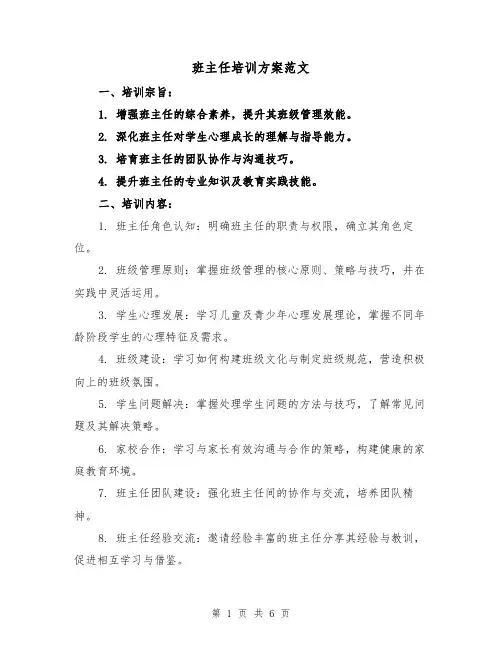 班主任培训方案范文

一、培训宗旨：

1. 增强班主任的综合素养，提升其班级管理效能。

2. 深化班主任对学生心理成长的理解与指导能力。

3. 培育班主任的团队协作与沟通技巧。

4. 提升班主任的专业知识及教育实践技能。

二、培训内容：

1. 班主任角色认知：明确班主任的职责与权限，确立其角色定位。

2. 班级管理原则：掌握班级管理的核心原则、策略与技巧，并在实践中灵活运用。

3. 学生心理发展：学习儿童及青少年心理发展理论，掌握不同年龄阶段学生的心理特征及需求。

4. 班级建设：学习如何构建班级文化与制定班级规范，营造积极向上的班级氛围。

5. 学生问题解决：掌握处理学生问题的方法与技巧，了解常见问题及其解决策略。

6. 家校合作：学习与家长有效沟通与合作的策略，构建健康的家庭教育环境。

7. 班主任团队建设：强化班主任间的协作与交流，培养团队精神。

8. 班主任经验交流：邀请经验丰富的班主任分享其经验与教训，促进相互学习与借鉴。

第 1 页 共 6 页